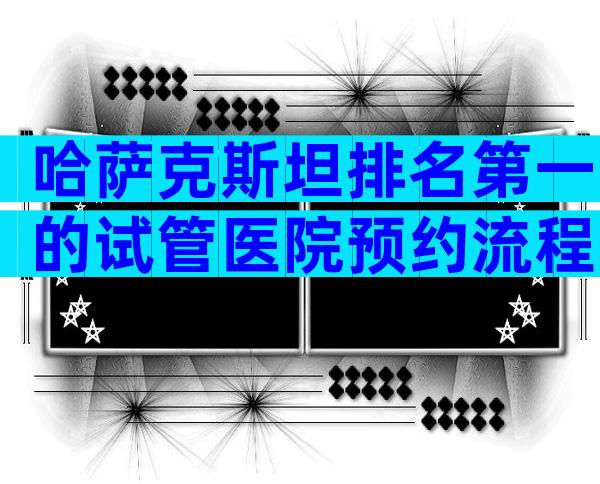 哈萨克斯坦排名第一的试管医院预约流程